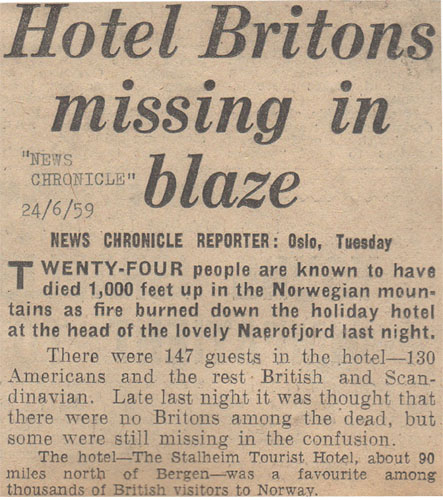 Hotel Britons missing in blaze

"NEWS CHRONICLE" 24/6/59

NEWS CHRONICLE REPORTER: Oslo, Tuesday

TWENTY-FOUR people are known to have died 1,000 feet up in the Norwegian mountains as fire burned down the holiday hotel at the head of the lovely Naerofjord last night.

There were 147 guests in the hotel—130 Americans and the rest British and Scandinavian. Late last night it was thought that there were no Britons among the dead, but some were still missing in the confusion.

The hotel—The Stalheim Tourist Hotel, about 90 miles north of Bergen—was a favourite among thousands of British visitors to Norway.